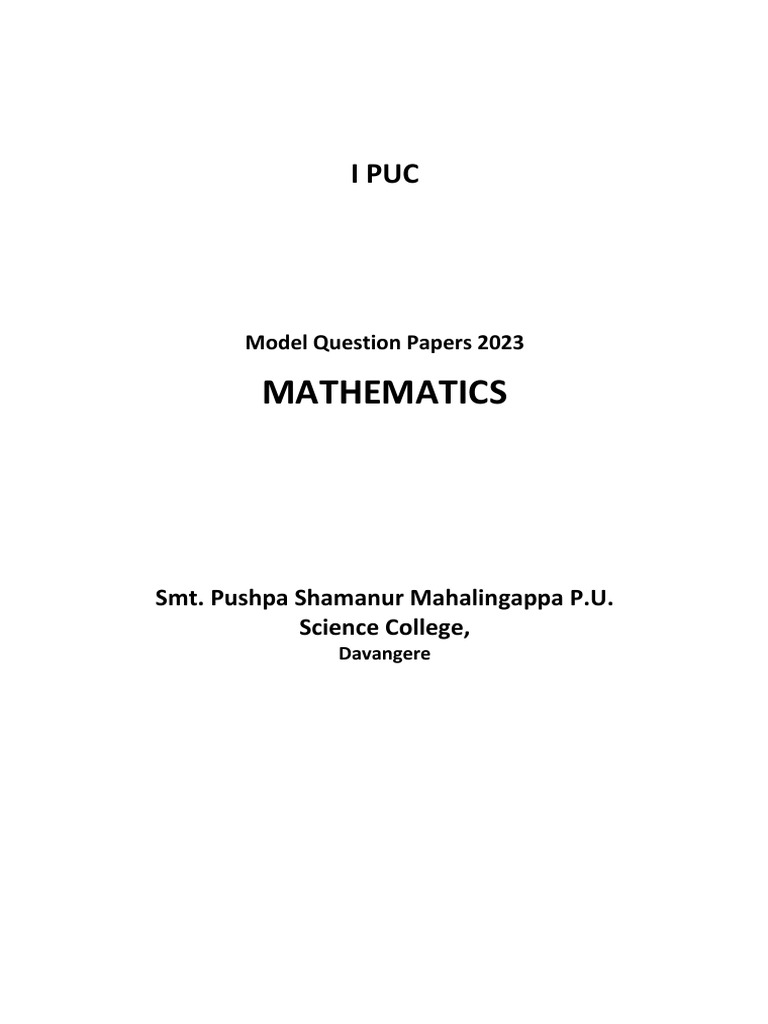 I PUC

Model Question Papers 2023

MATHEMATICS

Smt. Pushpa Shamanur Mahalingappa P.U. Science College,
Davangere